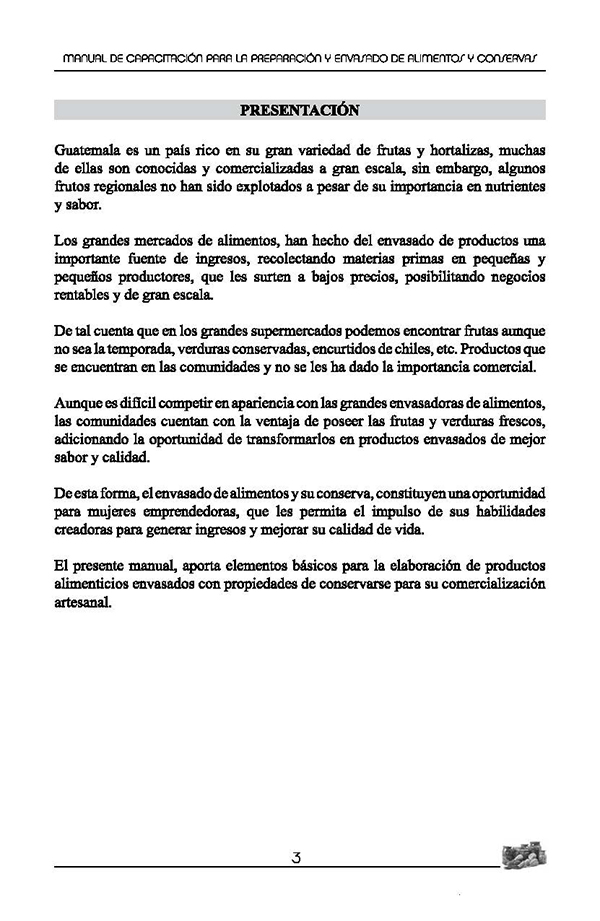 MANUAL DE CAPACITACIÓN PARA LA PREPARACIÓN Y ENVASADO DE ALIMENTOS Y CONSERVAS

PRESENTACIÓN

Guatemala es un país rico en su gran variedad de frutas y hortalizas, muchas de ellas son conocidas y comercializadas a gran escala, sin embargo, algunos frutos regionales no han sido explotados a pesar de su importancia en nutrientes y sabor.

Los grandes mercados de alimentos, han hecho del envasado de productos una importante fuente de ingresos, recolectando materias primas en pequeñas y pequeños productores, que les surten a bajos precios, posibilitando negocios rentables y de gran escala.

De tal cuenta que en los grandes supermercados podemos encontrar frutas aunque no sea la temporada, verduras conservadas, encurtidos de chiles, etc. Productos que se encuentran en las comunidades y no se les ha dado la importancia comercial.

Aunque es difícil competir en apariencia con las grandes envasadoras de alimentos, las comunidades cuentan con la ventaja de poseer las frutas y verduras frescos, adicionando la oportunidad de transformarlos en productos envasados de mejor sabor y calidad.

De esta forma, el envasado de alimentos y su conserva, constituyen una oportunidad para mujeres emprendedoras, que les permita el impulso de sus habilidades creadoras para generar ingresos y mejorar su calidad de vida.

El presente manual, aporta elementos básicos para la elaboración de productos alimenticios envasados con propiedades de conservarse para su comercialización artesanal.

3